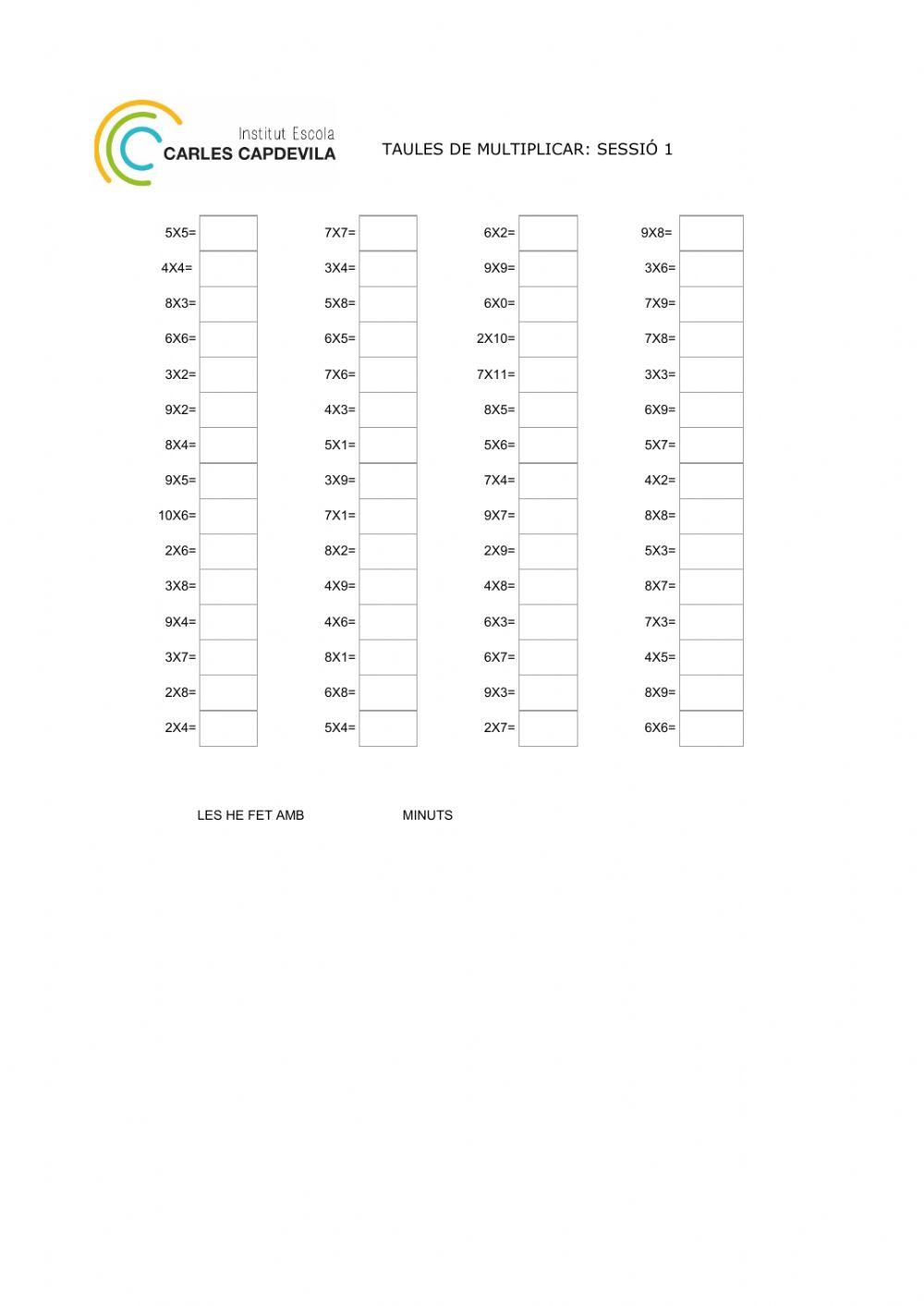 Institut Escola
CARLES CAPDEVILA

TAULES DE MULTIPLICAR: SESSIÓ 1

5X5=
4X4=
8X3=
6X6=
3X2=
9X2=
8X4=
9X5=
10X6=
2X6=
3X8=
9X4=
3X7=
2X8=
2X4=

7X7=
3X4=
5X8=
6X5=
7X6=
4X3=
5X1=
3X9=
7X1=
8X2=
4X9=
4X6=
8X1=
6X8=
5X4=

6X2=
9X9=
6X0=
2X10=
7X11=
8X5=
5X6=
7X4=
9X7=
2X9=
4X8=
6X3=
6X7=
9X3=
2X7=

9X8=
3X6=
7X9=
7X8=
3X3=
6X9=
5X7=
4X2=
8X8=
5X3=
8X7=
7X3=
4X5=
8X9=
6X6=

LES HE FET AMB MINUTS